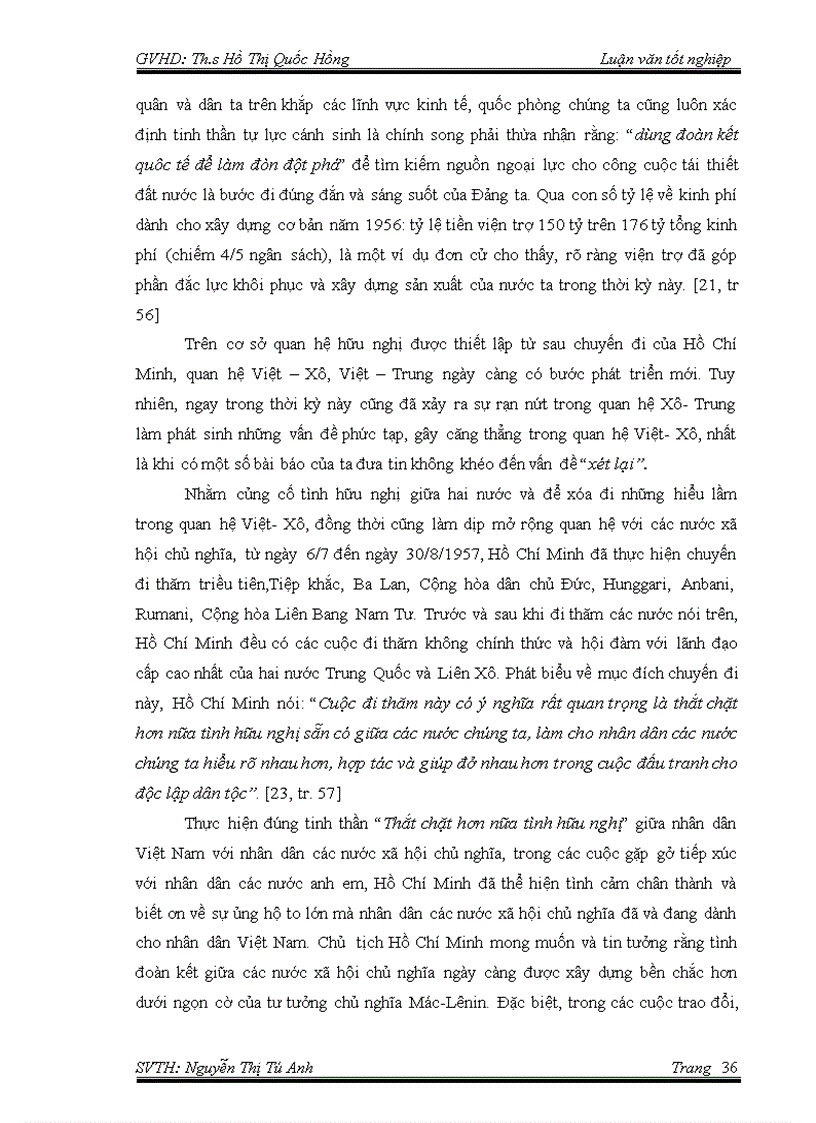 GVHD: Th.s Hồ Thị Quốc Hồng

Luận văn tốt nghiệp

quân và dân ta trên khắp các lĩnh vực kinh tế, quốc phòng chúng ta cũng luôn xác định tinh thần tự lực cánh sinh là chính song phải thừa nhận rằng: "dùng đoàn kết quốc tế để làm đòn đột phá" để tìm kiếm nguồn ngoại lực cho công cuộc tái thiết đất nước là bước đi đúng đắn và sáng suốt của Đảng ta. Qua con số tỷ lệ về kinh phí dành cho xây dựng cơ bản năm 1956: tỷ lệ tiền viện trợ 150 tỷ trên 176 tỷ tổng kinh phí (chiếm 4/5 ngân sách), là một ví dụ đơn cử cho thấy, rõ ràng viện trợ đã góp phần đắc lực khôi phục và xây dựng sản xuất của nước ta trong thời kỳ này. [21, tr 56]

Trên cơ sở quan hệ hữu nghị được thiết lập từ sau chuyến đi của Hồ Chí Minh, quan hệ Việt – Xô, Việt – Trung ngày càng có bước phát triển mới. Tuy nhiên, ngay trong thời kỳ này cũng đã xảy ra sự rạn nứt trong quan hệ Xô- Trung làm phát sinh những vấn đề phức tạp, gây căng thẳng trong quan hệ Việt- Xô, nhất là khi có một số bài báo của ta đưa tin không khéo đến vấn đề "xét lại".

Nhằm củng cố tình hữu nghị giữa hai nước và để xóa đi những hiểu lầm trong quan hệ Việt- Xô, đồng thời cũng làm dịp mở rộng quan hệ với các nước xã hội chủ nghĩa, từ ngày 6/7 đến ngày 30/8/1957, Hồ Chí Minh đã thực hiện chuyến đi thăm triều tiên,Tiệp khắc, Ba Lan, Cộng hòa dân chủ Đức, Hunggari, Anbani, Rumani, Cộng hòa Liên Bang Nam Tư. Trước và sau khi đi thăm các nước nói trên, Hồ Chí Minh đều có các cuộc đi thăm không chính thức và hội đàm với lãnh đạo cấp cao nhất của hai nước Trung Quốc và Liên Xô. Phát biểu về mục đích chuyến đi này, Hồ Chí Minh nói: "Cuộc đi thăm này có ý nghĩa rất quan trọng là thắt chặt hơn nữa tình hữu nghị sẵn có giữa các nước chúng ta, làm cho nhân dân các nước chúng ta hiểu rõ nhau hơn, hợp tác và giúp đỡ nhau hơn trong cuộc đấu tranh cho độc lập dân tộc". [23, tr. 57]

Thực hiện đúng tinh thần "Thắt chặt hơn nữa tình hữu nghị" giữa nhân dân Việt Nam với nhân dân các nước xã hội chủ nghĩa, trong các cuộc gặp gỡ tiếp xúc với nhân dân các nước anh em, Hồ Chí Minh đã thể hiện tình cảm chân thành và biết ơn về sự ủng hộ to lớn mà nhân dân các nước xã hội chủ nghĩa đã và đang dành cho nhân dân Việt Nam. Chủ tịch Hồ Chí Minh mong muốn và tin tưởng rằng tình đoàn kết giữa các nước xã hội chủ nghĩa ngày càng được xây dựng bền chắc hơn dưới ngọn cờ của tư tưởng chủ nghĩa Mác-Lênin. Đặc biệt, trong các cuộc trao đổi,

SVTH: Nguyễn Thị Tú Anh

Trang 36